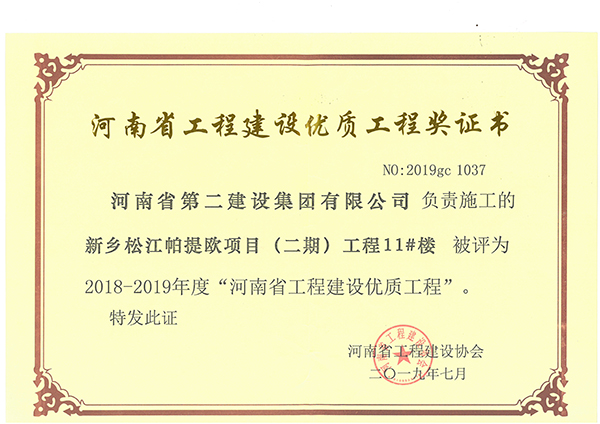 河南省工程建设优质工程奖证书

NO:2019gc 1037

河南省第二建设集团有限公司 负责施工的新乡松江帕提欧项目（二期）工程11#楼 被评为2018-2019年度“河南省工程建设优质工程”。

特发此证

河南省工程建设协会
二〇一九年七月